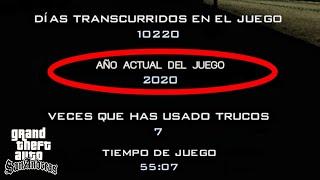 DÍAS TRANSCURRIDOS EN EL JUEGO
10220

AÑO ACTUAL DEL JUEGO
2020

VECES QUE HAS USADO TRUCOS
7

TIEMPO DE JUEGO
55:07

grand theft auto San Andreas